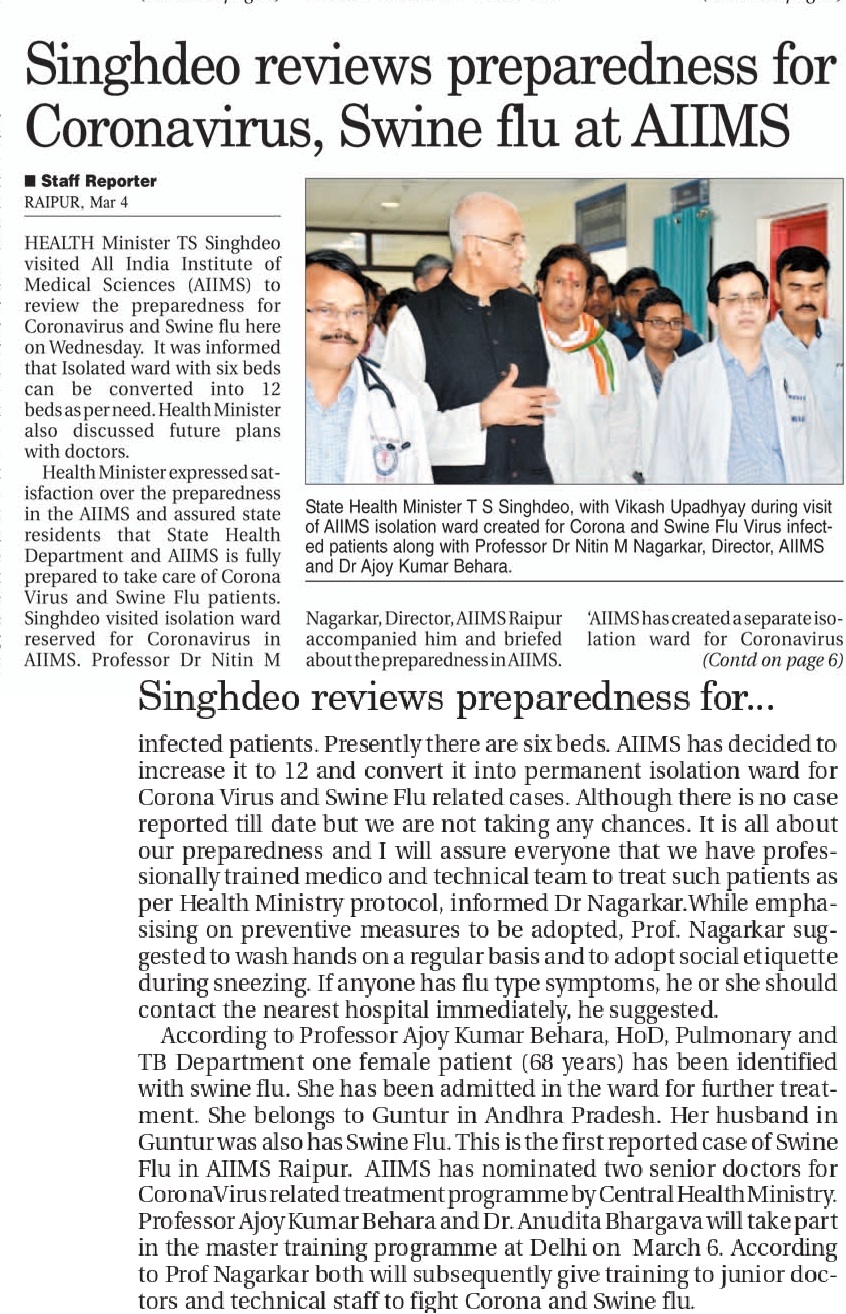 Singhdeo reviews preparedness for Coronavirus, Swine flu at AIIMS

■ Staff Reporter
RAIPUR, Mar 4

HEALTH Minister TS Singhdeo visited All India Institute of Medical Sciences (AIIMS) to review the preparedness for Coronavirus and Swine flu here on Wednesday. It was informed that Isolated ward with six beds can be converted into 12 beds as per need. Health Minister also discussed future plans with doctors.

Health Minister expressed satisfaction over the preparedness in the AIIMS and assured state residents that State Health Department and AIIMS is fully prepared to take care of Corona Virus and Swine Flu patients. Singhdeo visited isolation ward reserved for Coronavirus in AIIMS. Professor Dr Nitin M Nagarkar, Director, AIIMS Raipur accompanied him and briefed about the preparedness in AIIMS. 'AIIMS has created a separate isolation ward for Coronavirus (Contd on page 6)

State Health Minister T S Singhdeo, with Vikash Upadhyay during visit of AIIMS isolation ward created for Corona and Swine Flu Virus infected patients along with Professor Dr Nitin M Nagarkar, Director, AIIMS and Dr Ajoy Kumar Behara.

Singhdeo reviews preparedness for...

infected patients. Presently there are six beds. AIIMS has decided to increase it to 12 and convert it into permanent isolation ward for Corona Virus and Swine Flu related cases. Although there is no case reported till date but we are not taking any chances. It is all about our preparedness and I will assure everyone that we have professionally trained medico and technical team to treat such patients as per Health Ministry protocol, informed Dr Nagarkar.While emphasising on preventive measures to be adopted, Prof. Nagarkar suggested to wash hands on a regular basis and to adopt social etiquette during sneezing. If anyone has flu type symptoms, he or she should contact the nearest hospital immediately, he suggested.

According to Professor Ajoy Kumar Behara, HoD, Pulmonary and TB Department one female patient (68 years) has been identified with swine flu. She has been admitted in the ward for further treatment. She belongs to Guntur in Andhra Pradesh. Her husband in Guntur was also has Swine Flu. This is the first reported case of Swine Flu in AIIMS Raipur. AIIMS has nominated two senior doctors for CoronaVirus related treatment programme by Central Health Ministry. Professor Ajoy Kumar Behara and Dr. Anudita Bhargava will take part in the master training programme at Delhi on March 6. According to Prof Nagarkar both will subsequently give training to junior doctors and technical staff to fight Corona and Swine flu.